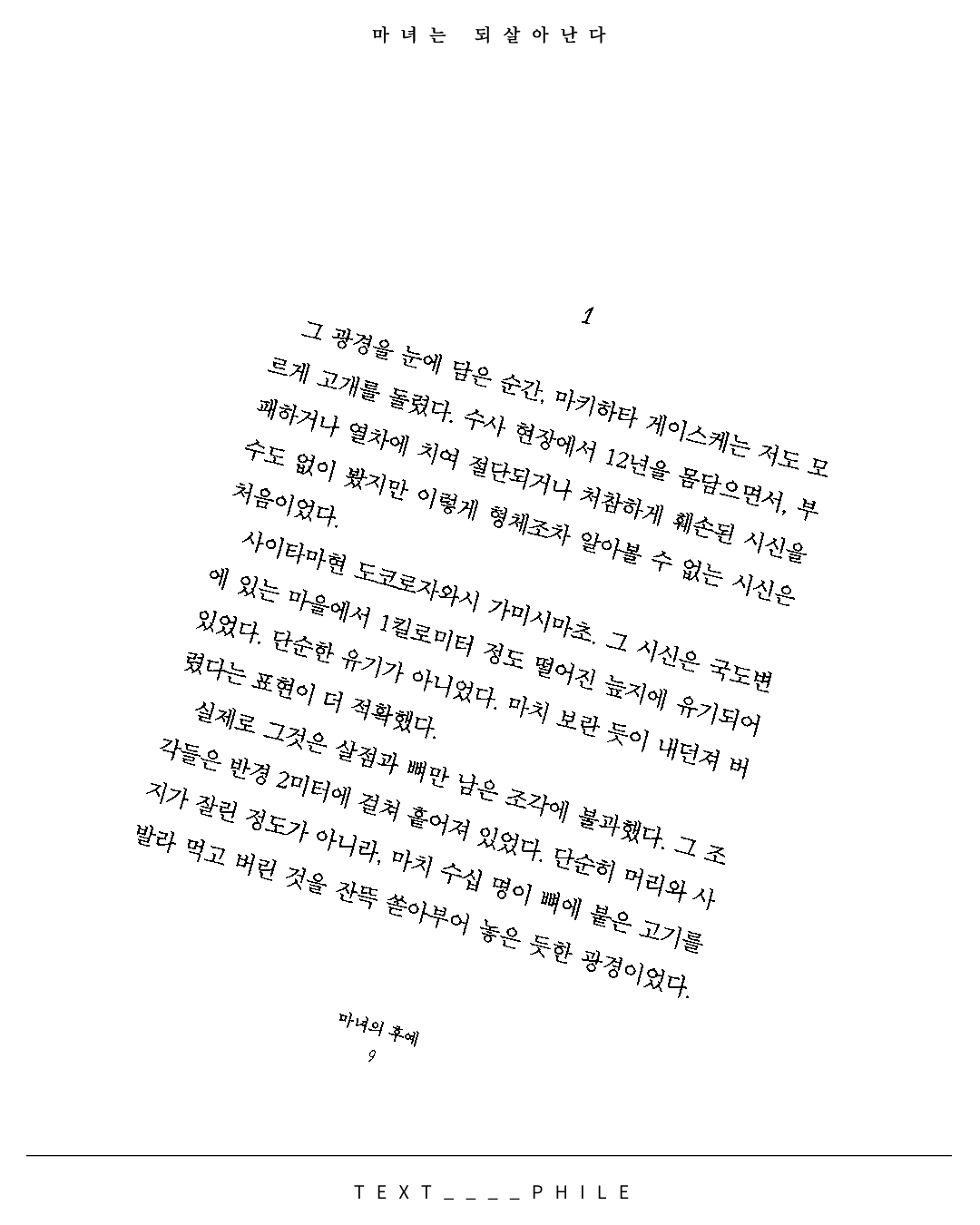 마녀는 되살아난다

1

그 광경을 눈에 담은 순간, 마키하타 게이스케는 저도 모르게 고개를 돌렸다. 수사 현장에서 12년을 몸담으면서, 부패하거나 열차에 치여 절단되거나 처참하게 훼손된 시신을 수도 없이 봤지만 이렇게 형체조차 알아볼 수 없는 시신은 처음이었다.

사이타마현 도코로자와시 가미시마초. 그 시신은 국도변에 있는 마을에서 1킬로미터 정도 떨어진 늪지에 유기되어 있었다. 단순한 유기가 아니었다. 마치 보란 듯이 내던져 버렸다는 표현이 더 적확했다.

실제로 그것은 살점과 뼈만 남은 조각에 불과했다. 그 조각들은 반경 2미터에 걸쳐 흩어져 있었다. 단순히 머리와 사지가 잘린 정도가 아니라, 마치 수십 명이 뼈에 붙은 고기를 발라 먹고 버린 것을 잔뜩 쏟아부어 놓은 듯한 광경이었다.

마녀의 후예
9

TEXT___PHILE